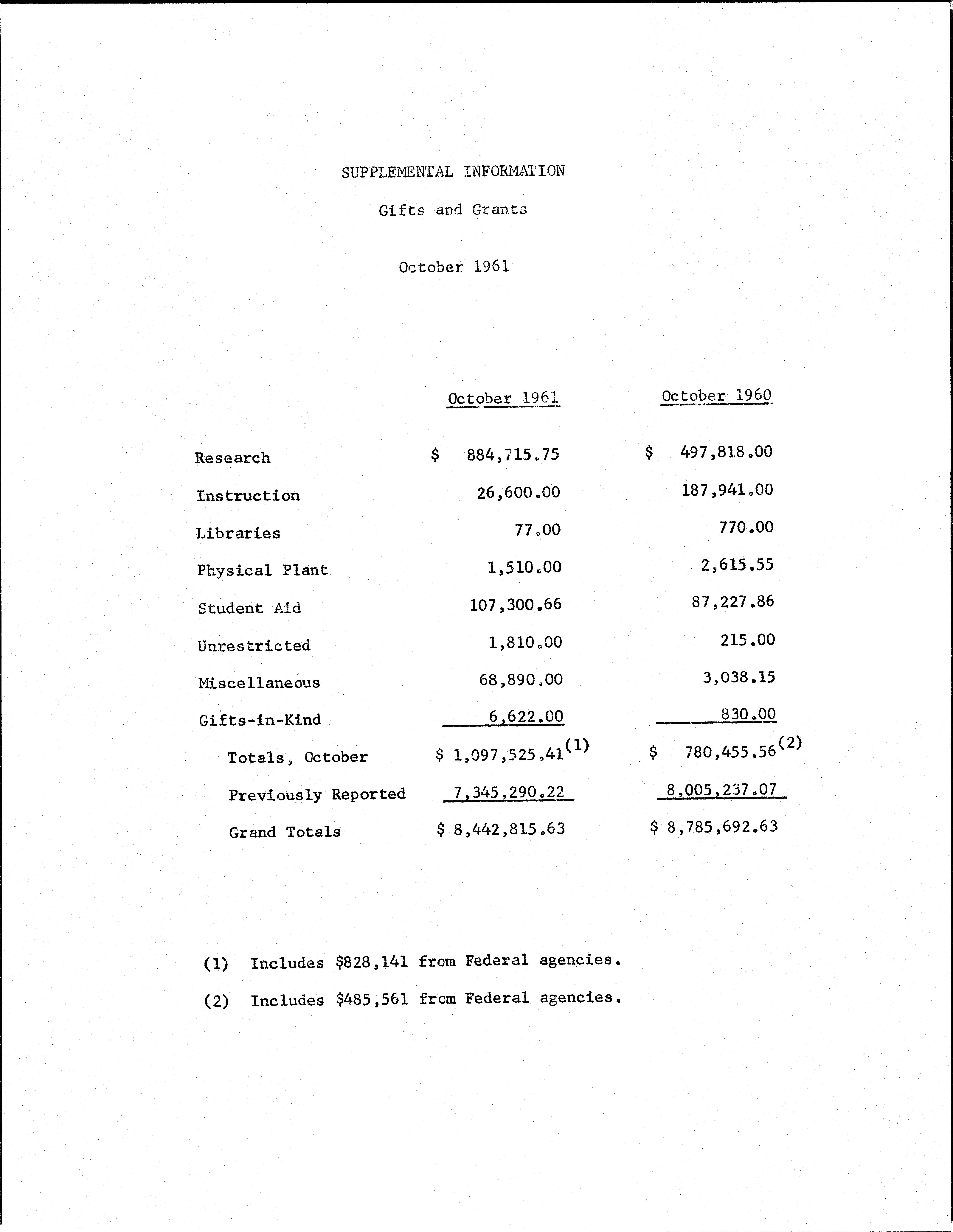 SUPPLEMENTAL INFORMATION

Gifts and Grants

October 1961

| | October 1961 | October 1960 |
|---|---|---|
| Research | \$ 884,715.75 | \$ 497,818.00 |
| Instruction | 26,600.00 | 187,941.00 |
| Libraries | 77.00 | 770.00 |
| Physical Plant | 1,510.00 | 2,615.55 |
| Student Aid | 107,300.66 | 87,227.86 |
| Unrestricted | 1,810.00 | 215.00 |
| Miscellaneous | 68,890.00 | 3,038.15 |
| Gifts-in-Kind | 6,622.00 | 830.00 |
| Totals, October | \$ 1,097,525.41$^{(1)}$ | \$ 780,455.56$^{(2)}$ |
| Previously Reported | 7,345,290.22 | 8,005,237.07 |
| Grand Totals | \$ 8,442,815.63 | \$ 8,785,692.63 |

(1) Includes \$828,141 from Federal agencies.

(2) Includes \$485,561 from Federal agencies.